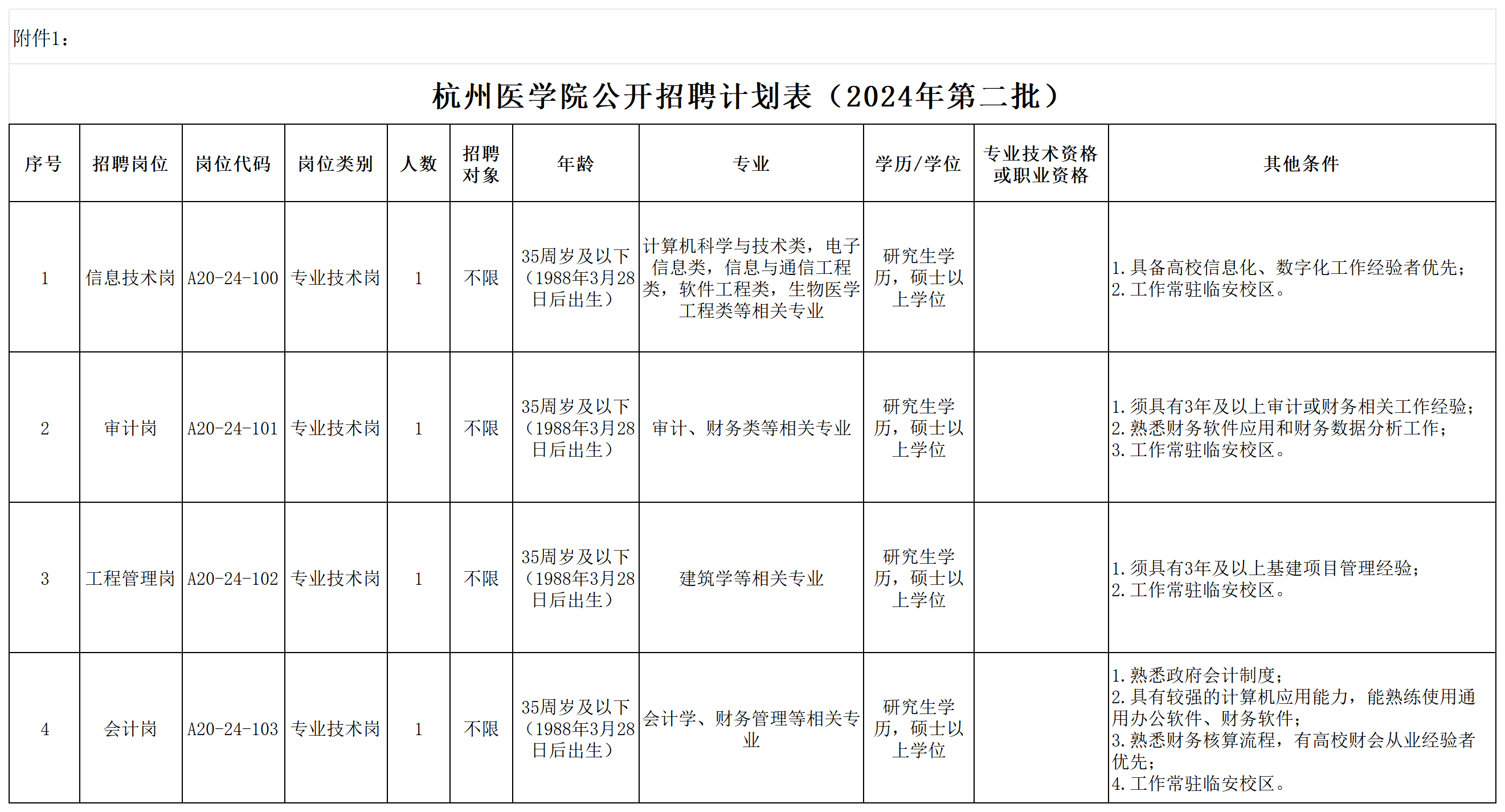 附件1：

杭州医学院公开招聘计划表（2024年第二批）

| 序号 | 招聘岗位 | 岗位代码 | 岗位类别 | 人数 | 招聘对象 | 年龄 | 专业 | 学历/学位 | 专业技术资格或职业资格 | 其他条件 |
|---|---|---|---|---|---|---|---|---|---|---|
| 1 | 信息技术岗 | A20-24-100 | 专业技术岗 | 1 | 不限 | 35周岁及以下（1988年3月28日后出生） | 计算机科学与技术类，电子信息类，信息与通信工程类，软件工程类，生物医学工程类等相关专业 | 研究生学历，硕士以上学位 |  | 1.具备高校信息化、数字化工作经验者优先；2.工作常驻临安校区。 |
| 2 | 审计岗 | A20-24-101 | 专业技术岗 | 1 | 不限 | 35周岁及以下（1988年3月28日后出生） | 审计、财务类等相关专业 | 研究生学历，硕士以上学位 |  | 1.须具有3年及以上审计或财务相关工作经验；2.熟悉财务软件应用和财务数据分析工作；3.工作常驻临安校区。 |
| 3 | 工程管理岗 | A20-24-102 | 专业技术岗 | 1 | 不限 | 35周岁及以下（1988年3月28日后出生） | 建筑学等相关专业 | 研究生学历，硕士以上学位 |  | 1.须具有3年及以上基建项目管理经验；2.工作常驻临安校区。 |
| 4 | 会计岗 | A20-24-103 | 专业技术岗 | 1 | 不限 | 35周岁及以下（1988年3月28日后出生） | 会计学、财务管理等相关专业 | 研究生学历，硕士以上学位 |  | 1.熟悉政府会计制度；2.具有较强的计算机应用能力，能熟练使用通用办公软件、财务软件；3.熟悉财务核算流程，有高校财会从业经验者优先；4.工作常驻临安校区。 |